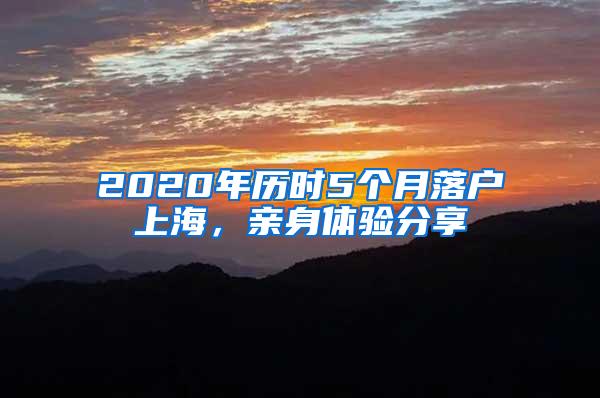 2020年历时5个月落户上海，亲身体验分享